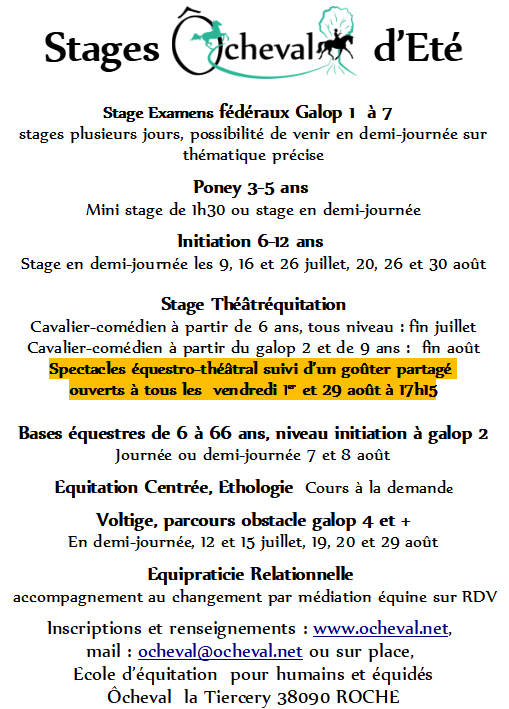 Stages Ôcheval d'Eté

Stage Examens fédéraux Galop 1 à 7
stages plusieurs jours, possibilité de venir en demi-journée sur thématique précise

Poney 3-5 ans
Mini stage de 1h30 ou stage en demi-journée

Initiation 6-12 ans
Stage en demi-journée les 9, 16 et 26 juillet, 20, 26 et 30 août

Stage Théâtréquitation
Cavalier-comédien à partir de 6 ans, tous niveau : fin juillet
Cavalier-comédien à partir du galop 2 et de 9 ans : fin août
Spectacles équestro-théâtral suivi d'un goûter partagé ouverts à tous les vendredi 1$^{er}$ et 29 août à 17h15

Bases équestres de 6 à 66 ans, niveau initiation à galop 2
Journée ou demi-journée 7 et 8 août

Equitation Centrée, Ethologie Cours à la demande

Voltige, parcours obstacle galop 4 et +
En demi-journée, 12 et 15 juillet, 19, 20 et 29 août

Equipraticie Relationnelle
accompagnement au changement par médiation équine sur RDV

Inscriptions et renseignements : www.ocheval.net,
mail : ocheval@ocheval.net ou sur place,
Ecole d'équitation pour humains et équidés
Ôcheval la Tiercery 38090 ROCHE